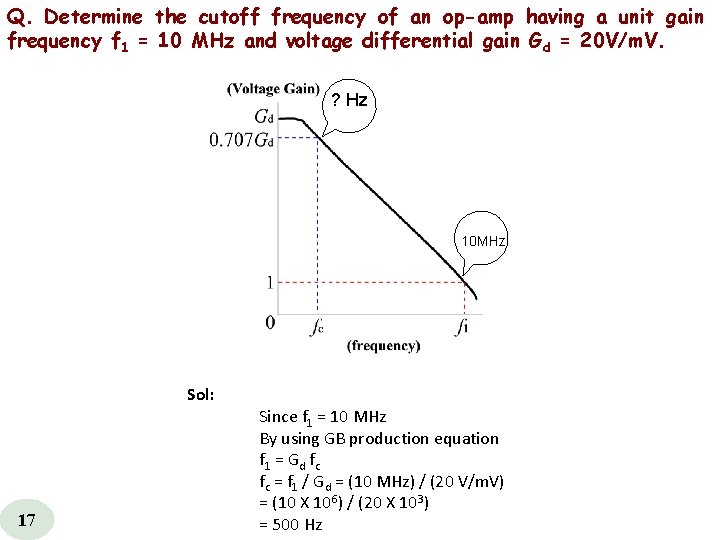 Q. Determine the cutoff frequency of an op-amp having a unit gain frequency $f_1$ = 10 MHz and voltage differential gain $G_d$ = 20V/mV.

(Voltage Gain)
? Hz
$G_d$
$0.707G_d$
10MHz
1
0
$f_c$
$f_1$
(frequency)

Sol:

Since $f_1$ = 10 MHz
By using GB production equation
$f_1 = G_d f_c$
$f_c = f_1 / G_d$ = (10 MHz) / (20 V/mV)
= (10 X $10^6$) / (20 X $10^3$)
= 500 Hz

17